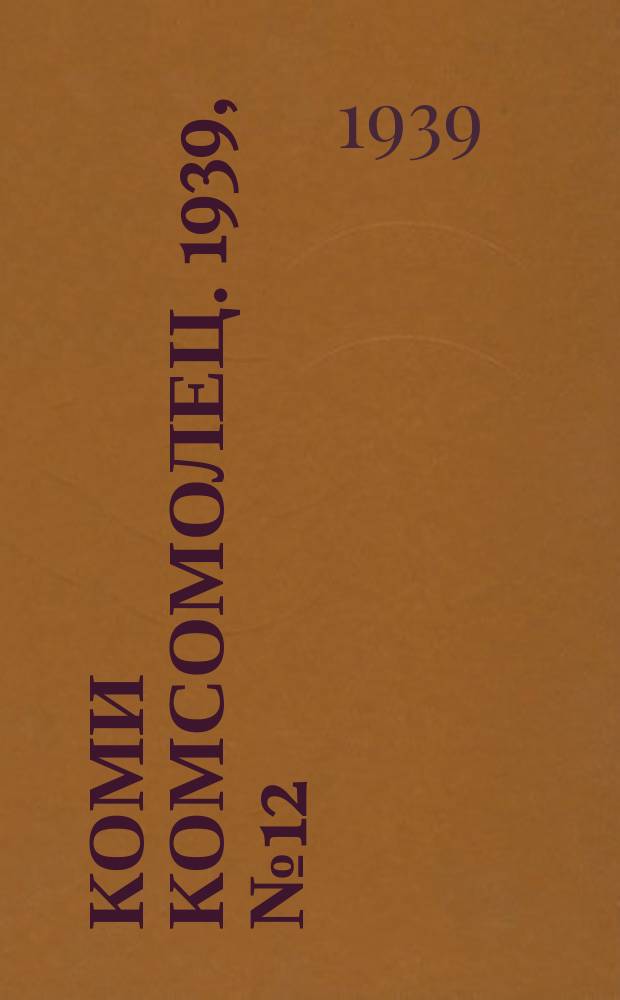 1939

КОМИ КОМСОМОЛЕЦ. 1939, №12